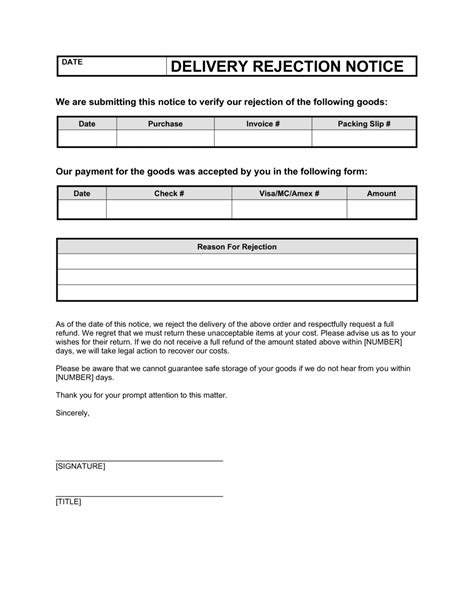 | DATE | DELIVERY REJECTION NOTICE |
|---|---|

We are submitting this notice to verify our rejection of the following goods:

| Date | Purchase | Invoice # | Packing Slip # |
|---|---|---|---|
| | | | |

Our payment for the goods was accepted by you in the following form:

| Date | Check # | Visa/MC/Amex # | Amount |
|---|---|---|---|
| | | | |

| Reason For Rejection |
|---|
| |
| |
| |

As of the date of this notice, we reject the delivery of the above order and respectfully request a full refund. We regret that we must return these unacceptable items at your cost. Please advise us as to your wishes for their return. If we do not receive a full refund of the amount stated above within [NUMBER] days, we will take legal action to recover our costs.

Please be aware that we cannot guarantee safe storage of your goods if we do not hear from you within [NUMBER] days.

Thank you for your prompt attention to this matter.

Sincerely,

[SIGNATURE]

[TITLE]